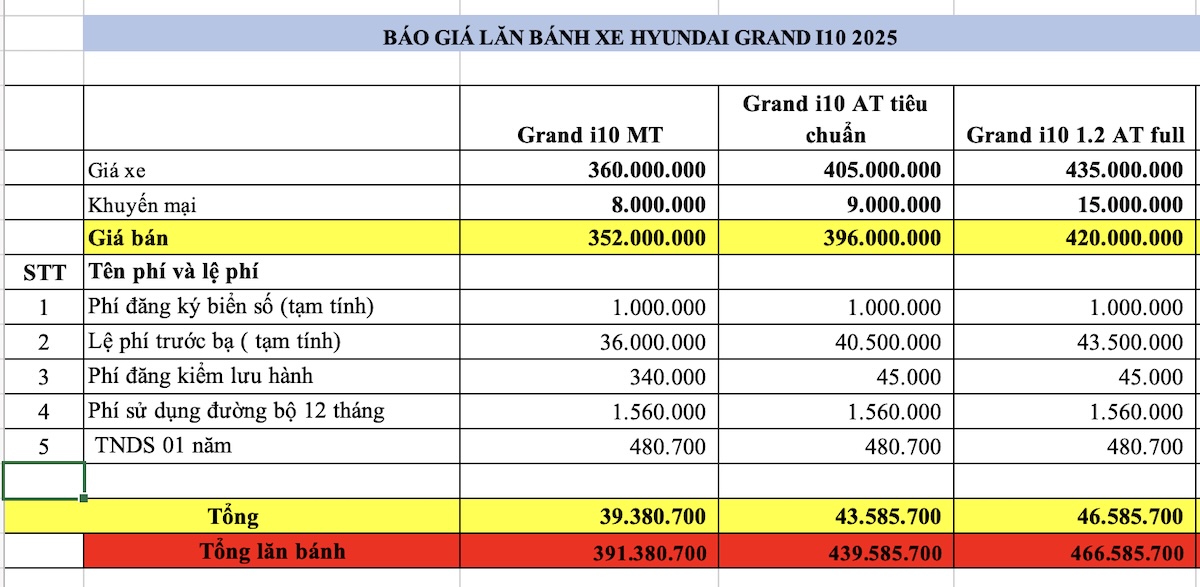 BÁO GIÁ LĂN BÁNH XE HYUNDAI GRAND I10 2025

| | | Grand i10 MT | Grand i10 AT tiêu chuẩn | Grand i10 1.2 AT full |
|---|---|---|---|---|
| | Giá xe | 360.000.000 | 405.000.000 | 435.000.000 |
| | Khuyến mại | 8.000.000 | 9.000.000 | 15.000.000 |
| | Giá bán | 352.000.000 | 396.000.000 | 420.000.000 |
| STT | Tên phí và lệ phí | | | |
| 1 | Phí đăng ký biển số (tạm tính) | 1.000.000 | 1.000.000 | 1.000.000 |
| 2 | Lệ phí trước bạ ( tạm tính) | 36.000.000 | 40.500.000 | 43.500.000 |
| 3 | Phí đăng kiểm lưu hành | 340.000 | 45.000 | 45.000 |
| 4 | Phí sử dụng đường bộ 12 tháng | 1.560.000 | 1.560.000 | 1.560.000 |
| 5 | TNDS 01 năm | 480.700 | 480.700 | 480.700 |
| | | | | |
| | Tổng | 39.380.700 | 43.585.700 | 46.585.700 |
| | Tổng lăn bánh | 391.380.700 | 439.585.700 | 466.585.700 |